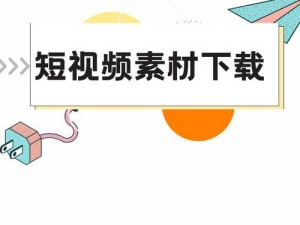 短视频素材下载